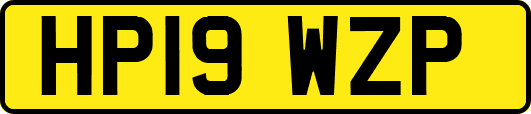 HP19 WZP